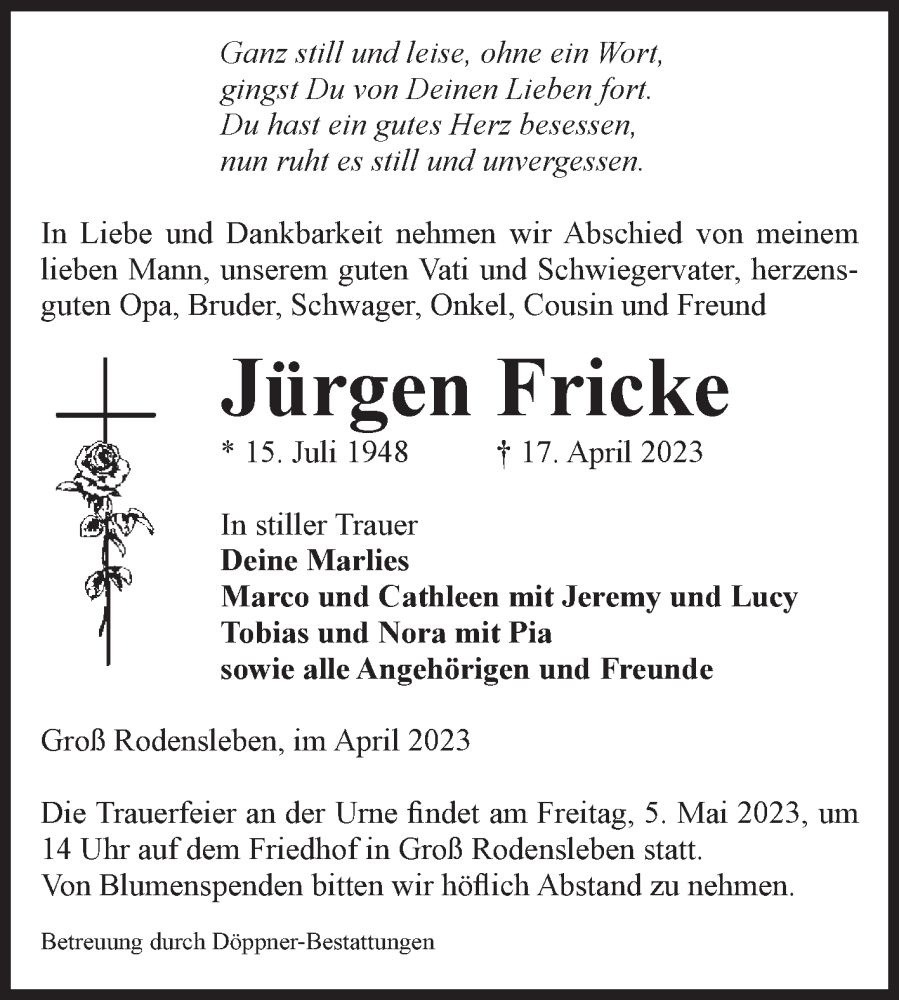 Ganz still und leise, ohne ein Wort,
gingst Du von Deinen Lieben fort.
Du hast ein gutes Herz besessen,
nun ruht es still und unvergessen.

In Liebe und Dankbarkeit nehmen wir Abschied von meinem lieben Mann, unserem guten Vati und Schwiegervater, herzensguten Opa, Bruder, Schwager, Onkel, Cousin und Freund

Jürgen Fricke

* 15. Juli 1948 † 17. April 2023

In stiller Trauer
Deine Marlies
Marco und Cathleen mit Jeremy und Lucy
Tobias und Nora mit Pia
sowie alle Angehörigen und Freunde

Groß Rodensleben, im April 2023

Die Trauerfeier an der Urne findet am Freitag, 5. Mai 2023, um 14 Uhr auf dem Friedhof in Groß Rodensleben statt.
Von Blumenspenden bitten wir höflich Abstand zu nehmen.

Betreuung durch Döppner-Bestattungen